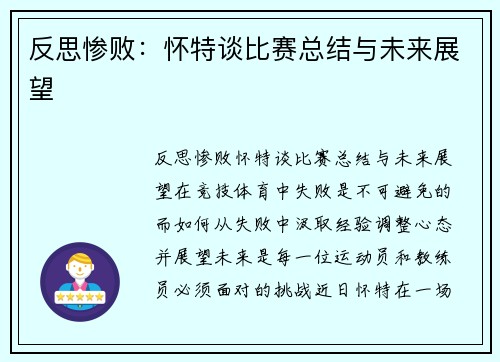 反思惨败：怀特谈比赛总结与未来展望

反思惨败怀特谈比赛总结与未来展望在竞技体育中失败是不可避免的而如何从失败中汲取经验调整心态并展望未来是每一位运动员和教练员必须面对的挑战近日怀特在一场